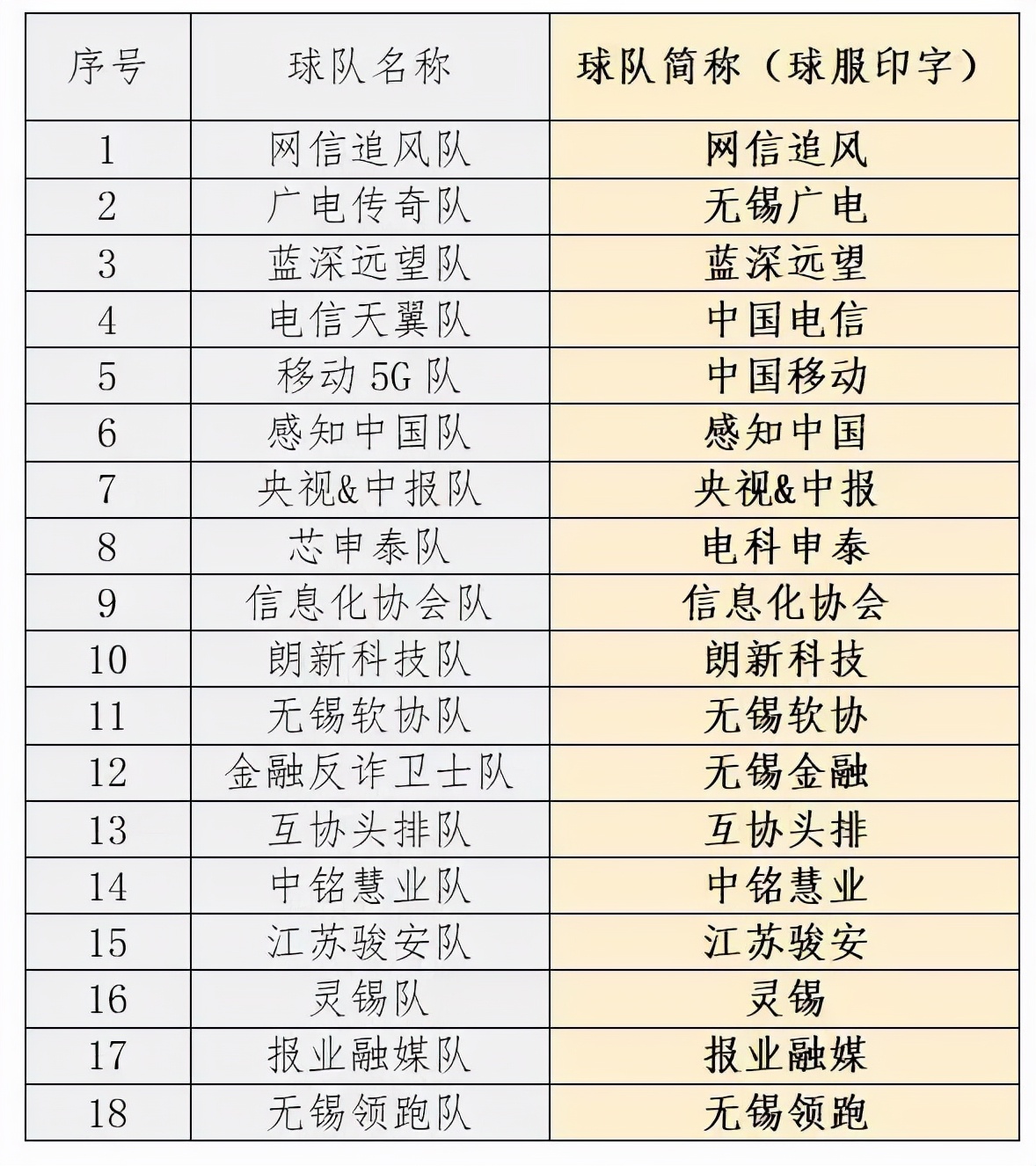 | 序号 | 球队名称 | 球队简称（球服印字） |
|---|---|---|
| 1 | 网信追风队 | 网信追风 |
| 2 | 广电传奇队 | 无锡广电 |
| 3 | 蓝深远望队 | 蓝深远望 |
| 4 | 电信天翼队 | 中国电信 |
| 5 | 移动 5G 队 | 中国移动 |
| 6 | 感知中国队 | 感知中国 |
| 7 | 央视&中报队 | 央视&中报 |
| 8 | 芯申泰队 | 电科申泰 |
| 9 | 信息化协会队 | 信息化协会 |
| 10 | 朗新科技队 | 朗新科技 |
| 11 | 无锡软协队 | 无锡软协 |
| 12 | 金融反诈卫士队 | 无锡金融 |
| 13 | 互协头排队 | 互协头排 |
| 14 | 中铭慧业队 | 中铭慧业 |
| 15 | 江苏骏安队 | 江苏骏安 |
| 16 | 灵锡队 | 灵锡 |
| 17 | 报业融媒队 | 报业融媒 |
| 18 | 无锡领跑队 | 无锡领跑 |